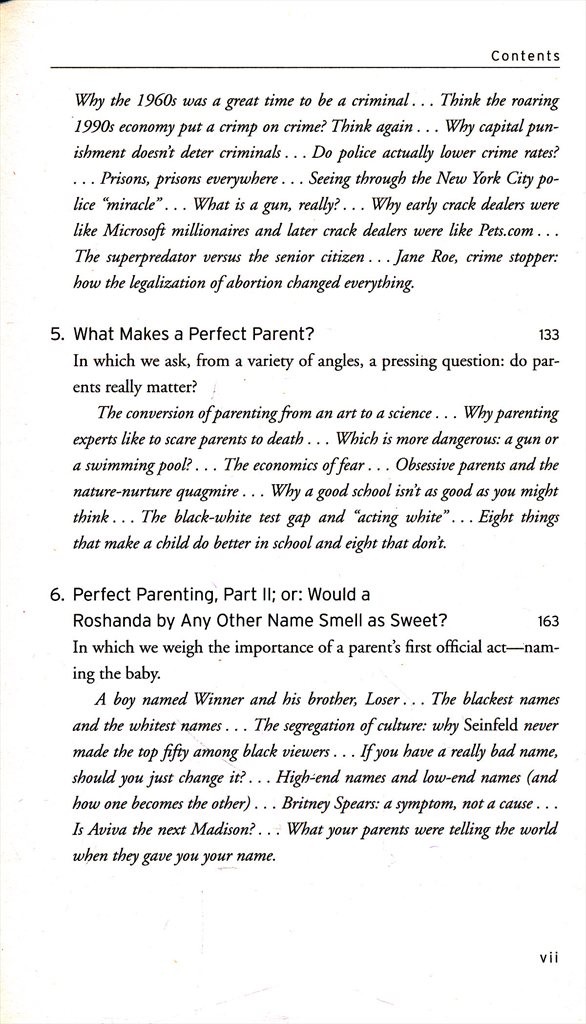 Contents

Why the 1960s was a great time to be a criminal . . . Think the roaring 1990s economy put a crimp on crime? Think again . . . Why capital punishment doesn't deter criminals . . . Do police actually lower crime rates? . . . Prisons, prisons everywhere . . . Seeing through the New York City police "miracle" . . . What is a gun, really? . . . Why early crack dealers were like Microsoft millionaires and later crack dealers were like Pets.com . . . The superpredator versus the senior citizen . . . Jane Roe, crime stopper: how the legalization of abortion changed everything.

5. What Makes a Perfect Parent? 133

In which we ask, from a variety of angles, a pressing question: do parents really matter?

The conversion of parenting from an art to a science . . . Why parenting experts like to scare parents to death . . . Which is more dangerous: a gun or a swimming pool? . . . The economics of fear . . . Obsessive parents and the nature-nurture quagmire . . . Why a good school isn't as good as you might think . . . The black-white test gap and "acting white" . . . Eight things that make a child do better in school and eight that don't.

6. Perfect Parenting, Part II; or: Would a Roshanda by Any Other Name Smell as Sweet? 163

In which we weigh the importance of a parent's first official act—naming the baby.

A boy named Winner and his brother, Loser . . . The blackest names and the whitest names . . . The segregation of culture: why Seinfeld never made the top fifty among black viewers . . . If you have a really bad name, should you just change it? . . . High-end names and low-end names (and how one becomes the other) . . . Britney Spears: a symptom, not a cause . . . Is Aviva the next Madison? . . . What your parents were telling the world when they gave you your name.

vii